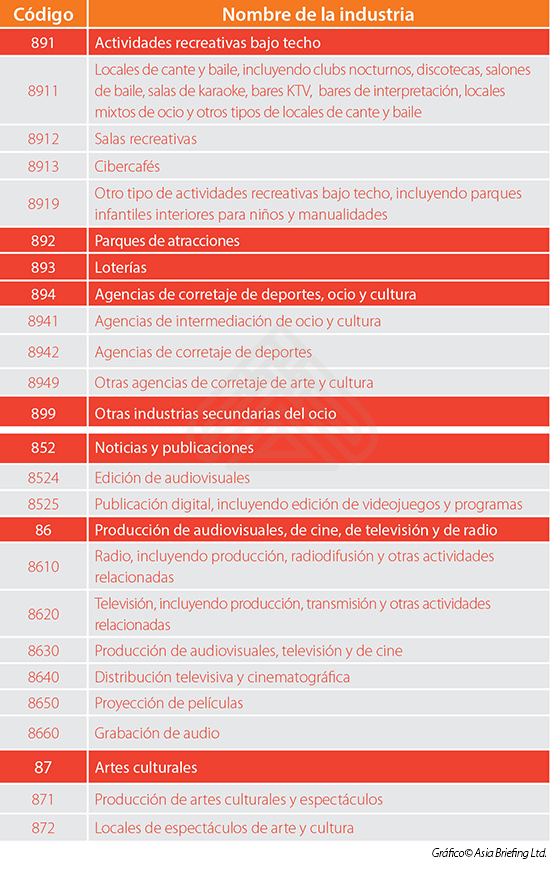 | Código | Nombre de la industria |
|---|---|
| 891 | Actividades recreativas bajo techo |
| 8911 | Locales de cante y baile, incluyendo clubs nocturnos, discotecas, salones de baile, salas de karaoke, bares KTV, bares de interpretación, locales mixtos de ocio y otros tipos de locales de cante y baile |
| 8912 | Salas recreativas |
| 8913 | Cibercafés |
| 8919 | Otro tipo de actividades recreativas bajo techo, incluyendo parques infantiles interiores para niños y manualidades |
| 892 | Parques de atracciones |
| 893 | Loterías |
| 894 | Agencias de corretaje de deportes, ocio y cultura |
| 8941 | Agencias de intermediación de ocio y cultura |
| 8942 | Agencias de corretaje de deportes |
| 8949 | Otras agencias de corretaje de arte y cultura |
| 899 | Otras industrias secundarias del ocio |
| 852 | Noticias y publicaciones |
| 8524 | Edición de audiovisuales |
| 8525 | Publicación digital, incluyendo edición de videojuegos y programas |
| 86 | Producción de audiovisuales, de cine, de televisión y de radio |
| 8610 | Radio, incluyendo producción, radiodifusión y otras actividades relacionadas |
| 8620 | Televisión, incluyendo producción, transmisión y otras actividades relacionadas |
| 8630 | Producción de audiovisuales, televisión y de cine |
| 8640 | Distribución televisiva y cinematográfica |
| 8650 | Proyección de películas |
| 8660 | Grabación de audio |
| 87 | Artes culturales |
| 871 | Producción de artes culturales y espectáculos |
| 872 | Locales de espectáculos de arte y cultura |

Gráfico© Asia Briefing Ltd.